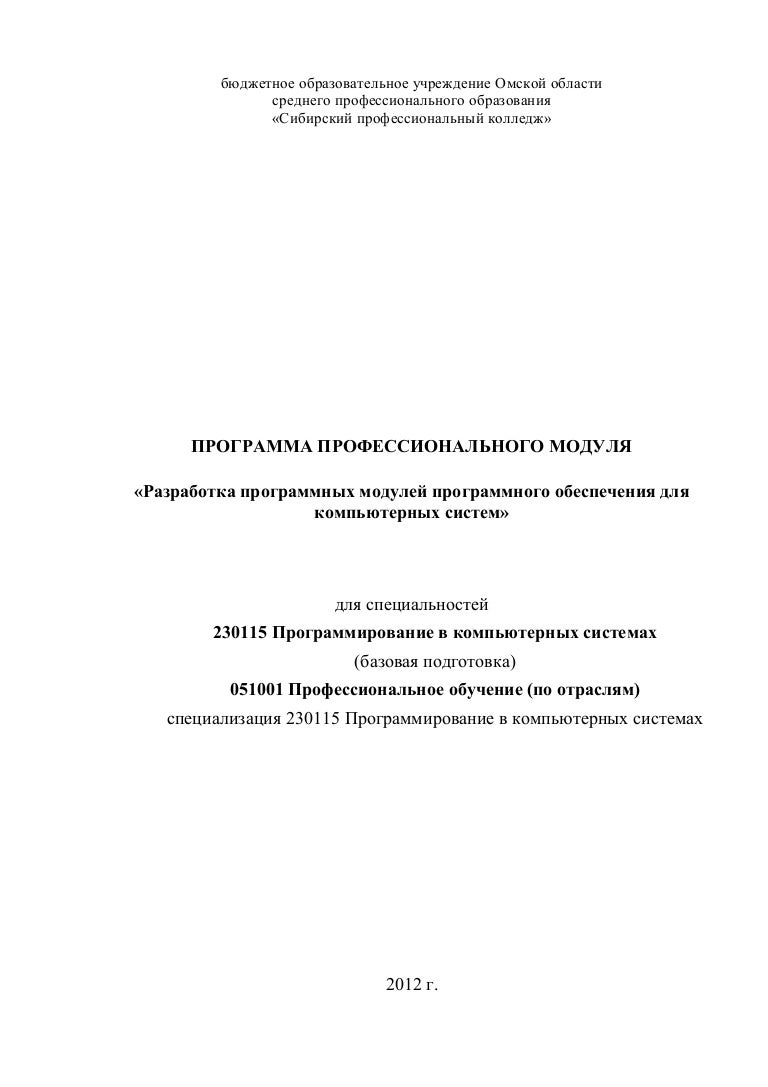 бюджетное образовательное учреждение Омской области
среднего профессионального образования
«Сибирский профессиональный колледж»

ПРОГРАММА ПРОФЕССИОНАЛЬНОГО МОДУЛЯ

«Разработка программных модулей программного обеспечения для компьютерных систем»

для специальностей
230115 Программирование в компьютерных системах
(базовая подготовка)
051001 Профессиональное обучение (по отраслям)
специализация 230115 Программирование в компьютерных системах

2012 г.